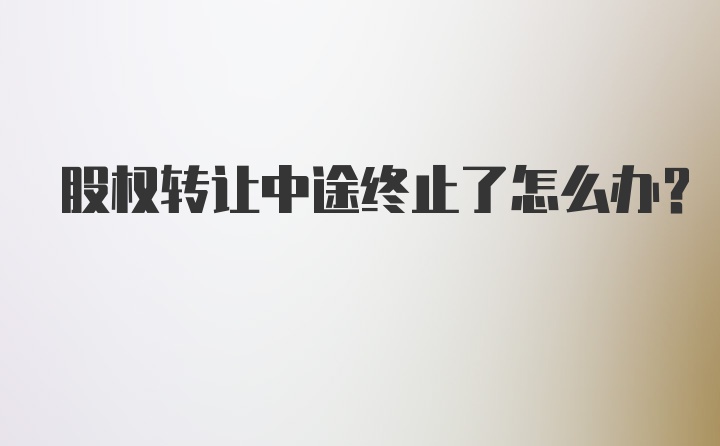 股权转让中途终止了怎么办?